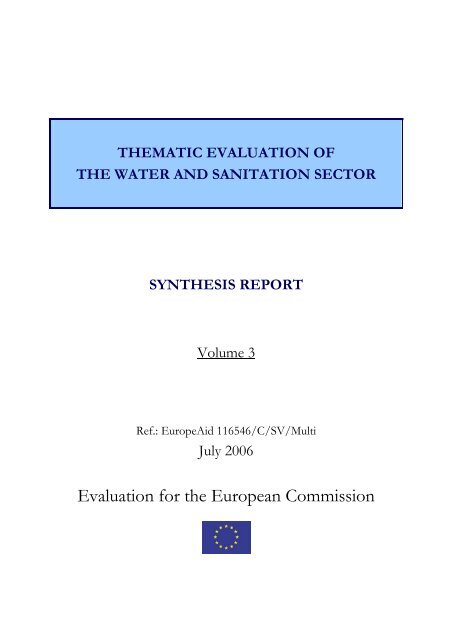 THEMATIC EVALUATION OF
THE WATER AND SANITATION SECTOR

SYNTHESIS REPORT

Volume 3

Ref.: EuropeAid 116546/C/SV/Multi
July 2006

Evaluation for the European Commission